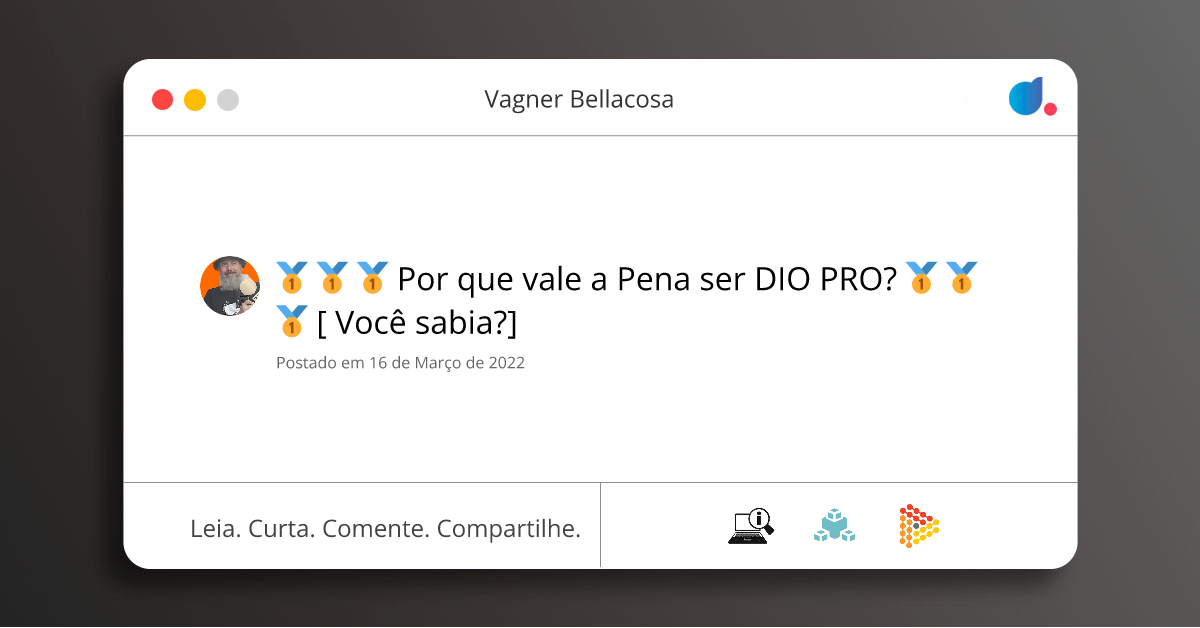 Vagner Bellacosa

🥇🥇🥇 Por que vale a Pena ser DIO PRO? 🥇🥇🥇 [ Você sabia?]

Postado em 16 de Março de 2022

Leia. Curta. Comente. Compartilhe.